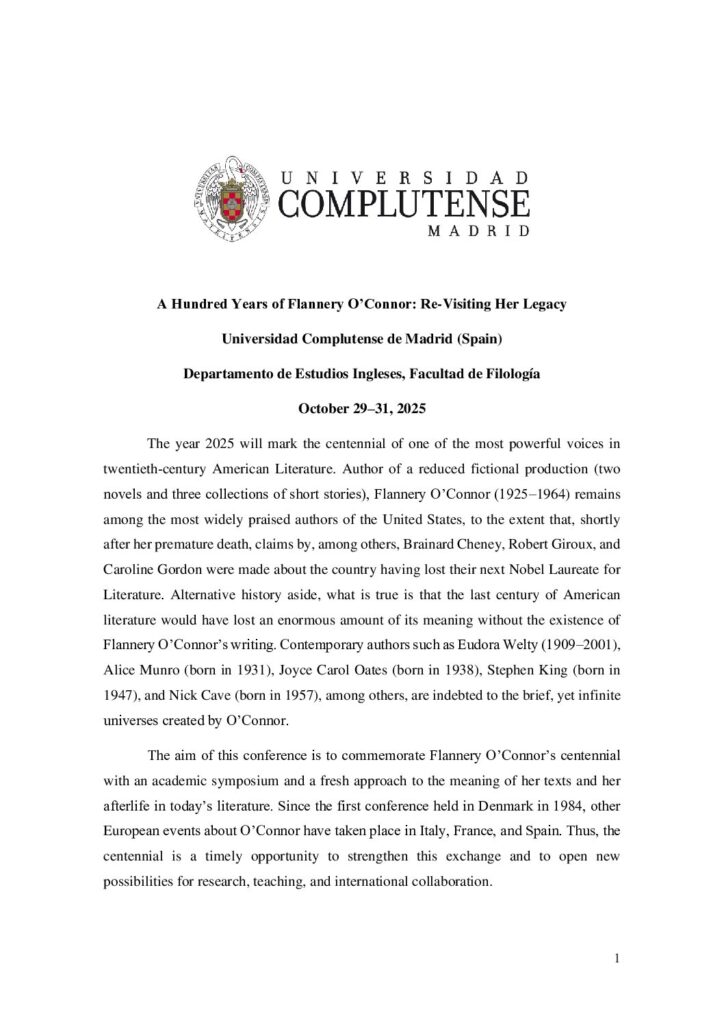 UNIVERSIDAD
COMPLUTENSE
MADRID

A Hundred Years of Flannery O'Connor: Re-Visiting Her Legacy

Universidad Complutense de Madrid (Spain)

Departamento de Estudios Ingleses, Facultad de Filología

October 29–31, 2025

The year 2025 will mark the centennial of one of the most powerful voices in twentieth-century American Literature. Author of a reduced fictional production (two novels and three collections of short stories), Flannery O'Connor (1925–1964) remains among the most widely praised authors of the United States, to the extent that, shortly after her premature death, claims by, among others, Brainard Cheney, Robert Giroux, and Caroline Gordon were made about the country having lost their next Nobel Laureate for Literature. Alternative history aside, what is true is that the last century of American literature would have lost an enormous amount of its meaning without the existence of Flannery O'Connor's writing. Contemporary authors such as Eudora Welty (1909–2001), Alice Munro (born in 1931), Joyce Carol Oates (born in 1938), Stephen King (born in 1947), and Nick Cave (born in 1957), among others, are indebted to the brief, yet infinite universes created by O'Connor.

The aim of this conference is to commemorate Flannery O'Connor's centennial with an academic symposium and a fresh approach to the meaning of her texts and her afterlife in today's literature. Since the first conference held in Denmark in 1984, other European events about O'Connor have taken place in Italy, France, and Spain. Thus, the centennial is a timely opportunity to strengthen this exchange and to open new possibilities for research, teaching, and international collaboration.

1